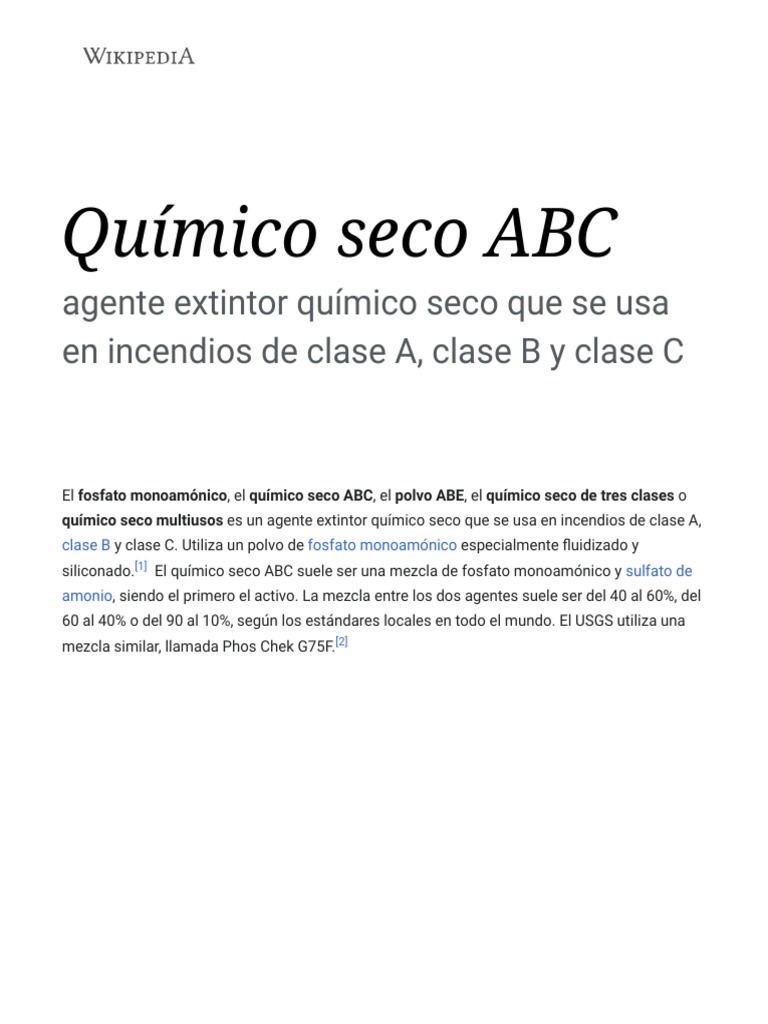 WIKIPEDIA

Químico seco ABC

agente extintor químico seco que se usa en incendios de clase A, clase B y clase C

El fosfato monoamónico, el químico seco ABC, el polvo ABE, el químico seco de tres clases o químico seco multiusos es un agente extintor químico seco que se usa en incendios de clase A, clase B y clase C. Utiliza un polvo de fosfato monoamónico especialmente fluidizado y siliconado.[1] El químico seco ABC suele ser una mezcla de fosfato monoamónico y sulfato de amonio, siendo el primero el activo. La mezcla entre los dos agentes suele ser del 40 al 60%, del 60 al 40% o del 90 al 10%, según los estándares locales en todo el mundo. El USGS utiliza una mezcla similar, llamada Phos Chek G75F.[2]